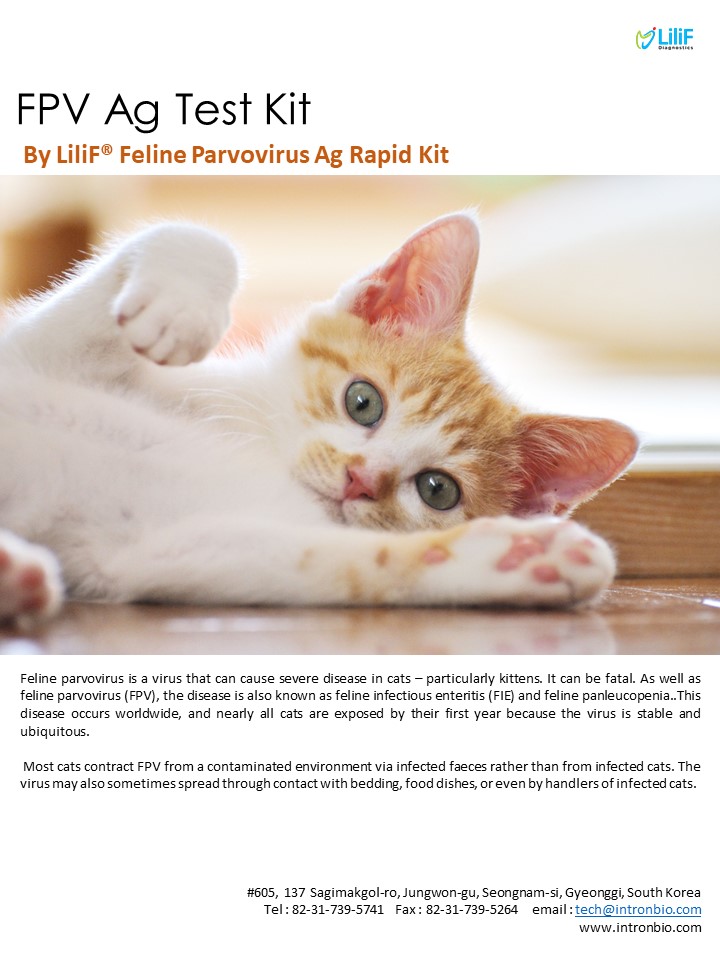 LiliF
Diagnostics

FPV Ag Test Kit

By LiliF® Feline Parvovirus Ag Rapid Kit

Feline parvovirus is a virus that can cause severe disease in cats – particularly kittens. It can be fatal. As well as feline parvovirus (FPV), the disease is also known as feline infectious enteritis (FIE) and feline panleucopenia..This disease occurs worldwide, and nearly all cats are exposed by their first year because the virus is stable and ubiquitous.

Most cats contract FPV from a contaminated environment via infected faeces rather than from infected cats. The virus may also sometimes spread through contact with bedding, food dishes, or even by handlers of infected cats.

#605, 137 Sagimakgol-ro, Jungwon-gu, Seongnam-si, Gyeonggi, South Korea
Tel : 82-31-739-5741 Fax : 82-31-739-5264 email : tech@intronbio.com
www.intronbio.com